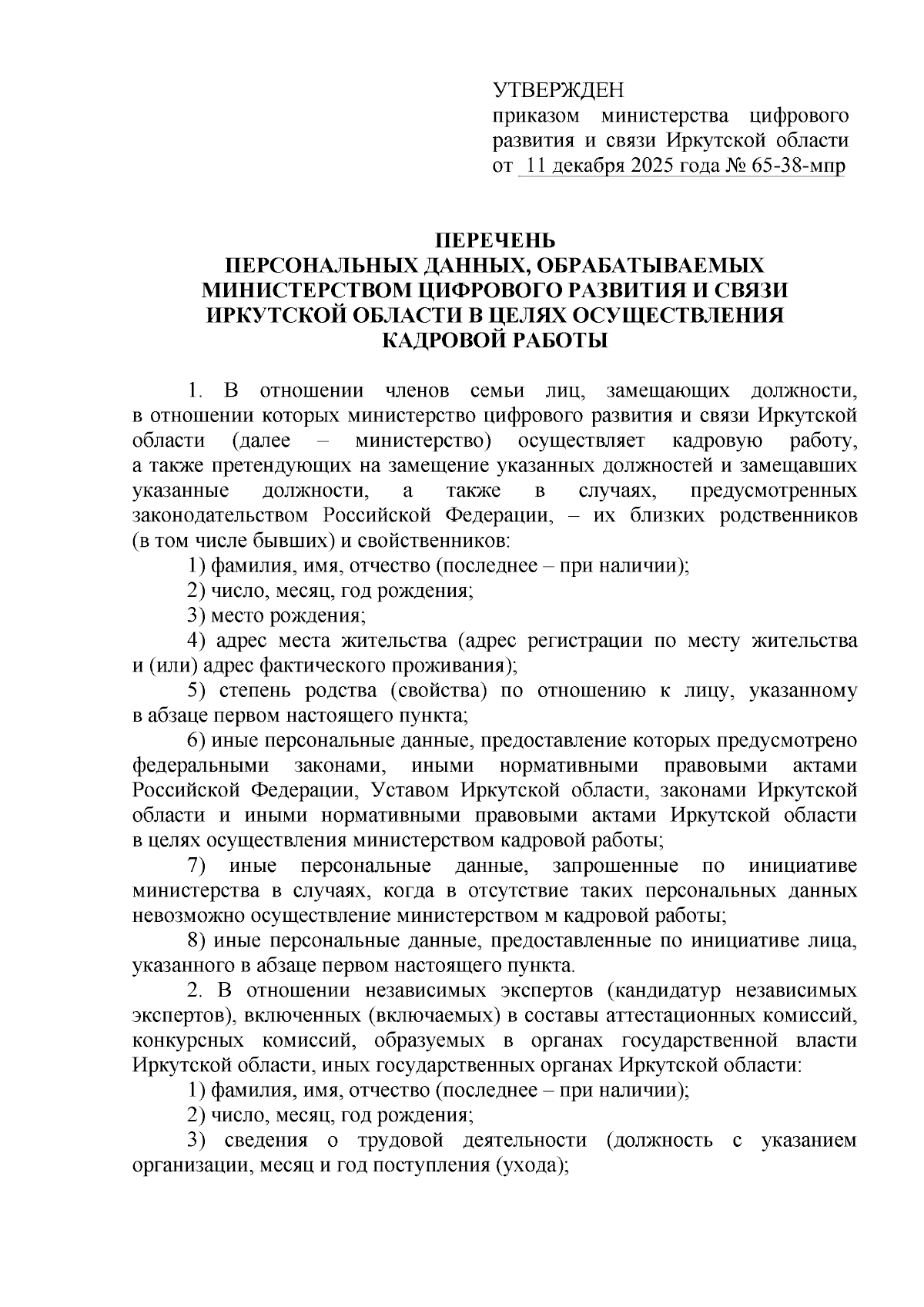 УТВЕРЖДЕН
приказом министерства цифрового развития и связи Иркутской области
от 11 декабря 2025 года № 65-38-мпр

ПЕРЕЧЕНЬ
ПЕРСОНАЛЬНЫХ ДАННЫХ, ОБРАБАТЫВАЕМЫХ МИНИСТЕРСТВОМ ЦИФРОВОГО РАЗВИТИЯ И СВЯЗИ ИРКУТСКОЙ ОБЛАСТИ В ЦЕЛЯХ ОСУЩЕСТВЛЕНИЯ КАДРОВОЙ РАБОТЫ

1. В отношении членов семьи лиц, замещающих должности, в отношении которых министерство цифрового развития и связи Иркутской области (далее – министерство) осуществляет кадровую работу, а также претендующих на замещение указанных должностей и замещавших указанные должности, а также в случаях, предусмотренных законодательством Российской Федерации, – их близких родственников (в том числе бывших) и свойственников:

1) фамилия, имя, отчество (последнее – при наличии);

2) число, месяц, год рождения;

3) место рождения;

4) адрес места жительства (адрес регистрации по месту жительства и (или) адрес фактического проживания);

5) степень родства (свойства) по отношению к лицу, указанному в абзаце первом настоящего пункта;

6) иные персональные данные, предоставление которых предусмотрено федеральными законами, иными нормативными правовыми актами Российской Федерации, Уставом Иркутской области, законами Иркутской области и иными нормативными правовыми актами Иркутской области в целях осуществления министерством кадровой работы;

7) иные персональные данные, запрошенные по инициативе министерства в случаях, когда в отсутствие таких персональных данных невозможно осуществление министерством м кадровой работы;

8) иные персональные данные, предоставленные по инициативе лица, указанного в абзаце первом настоящего пункта.

2. В отношении независимых экспертов (кандидатур независимых экспертов), включенных (включаемых) в составы аттестационных комиссий, конкурсных комиссий, образуемых в органах государственной власти Иркутской области, иных государственных органах Иркутской области:

1) фамилия, имя, отчество (последнее – при наличии);

2) число, месяц, год рождения;

3) сведения о трудовой деятельности (должность с указанием организации, месяц и год поступления (ухода);